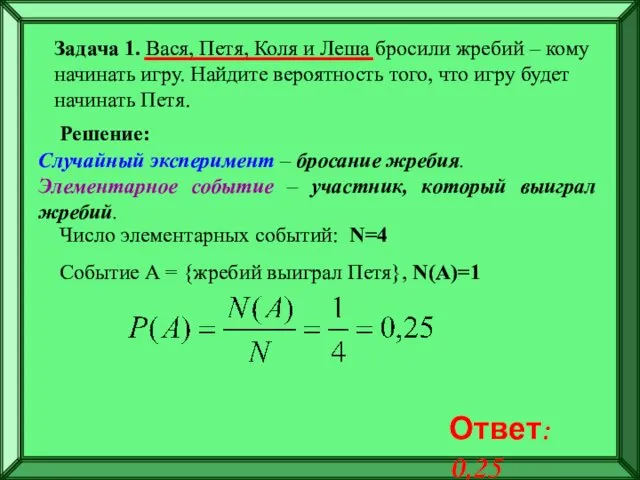 Задача 1. Вася, Петя, Коля и Леша бросили жребий – кому начинать игру. Найдите вероятность того, что игру будет начинать Петя.

Решение:

Случайный эксперимент – бросание жребия.

Элементарное событие – участник, который выиграл жребий.

Число элементарных событий: N=4

Событие А = {жребий выиграл Петя}, N(A)=1

$P(A) = \frac{N(A)}{N} = \frac{1}{4} = 0,25$

Ответ: 0,25